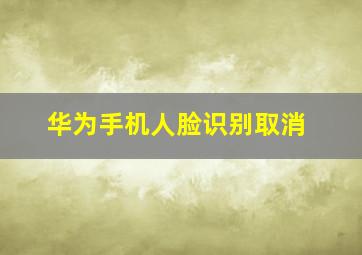 华为手机人脸识别取消